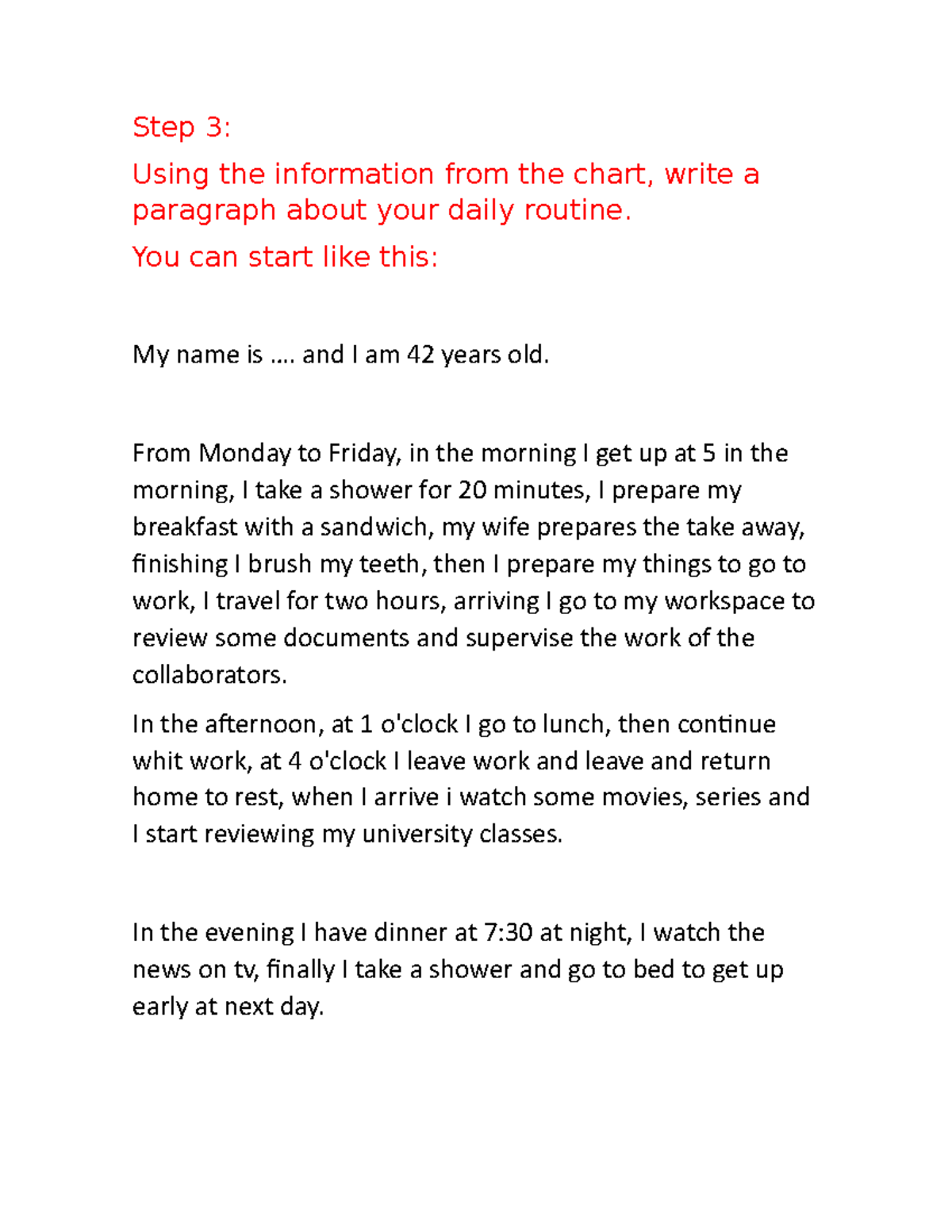 Step 3:

Using the information from the chart, write a paragraph about your daily routine.

You can start like this:

My name is …. and I am 42 years old.

From Monday to Friday, in the morning I get up at 5 in the morning, I take a shower for 20 minutes, I prepare my breakfast with a sandwich, my wife prepares the take away, finishing I brush my teeth, then I prepare my things to go to work, I travel for two hours, arriving I go to my workspace to review some documents and supervise the work of the collaborators.

In the afternoon, at 1 o'clock I go to lunch, then continue whit work, at 4 o'clock I leave work and leave and return home to rest, when I arrive i watch some movies, series and I start reviewing my university classes.

In the evening I have dinner at 7:30 at night, I watch the news on tv, finally I take a shower and go to bed to get up early at next day.